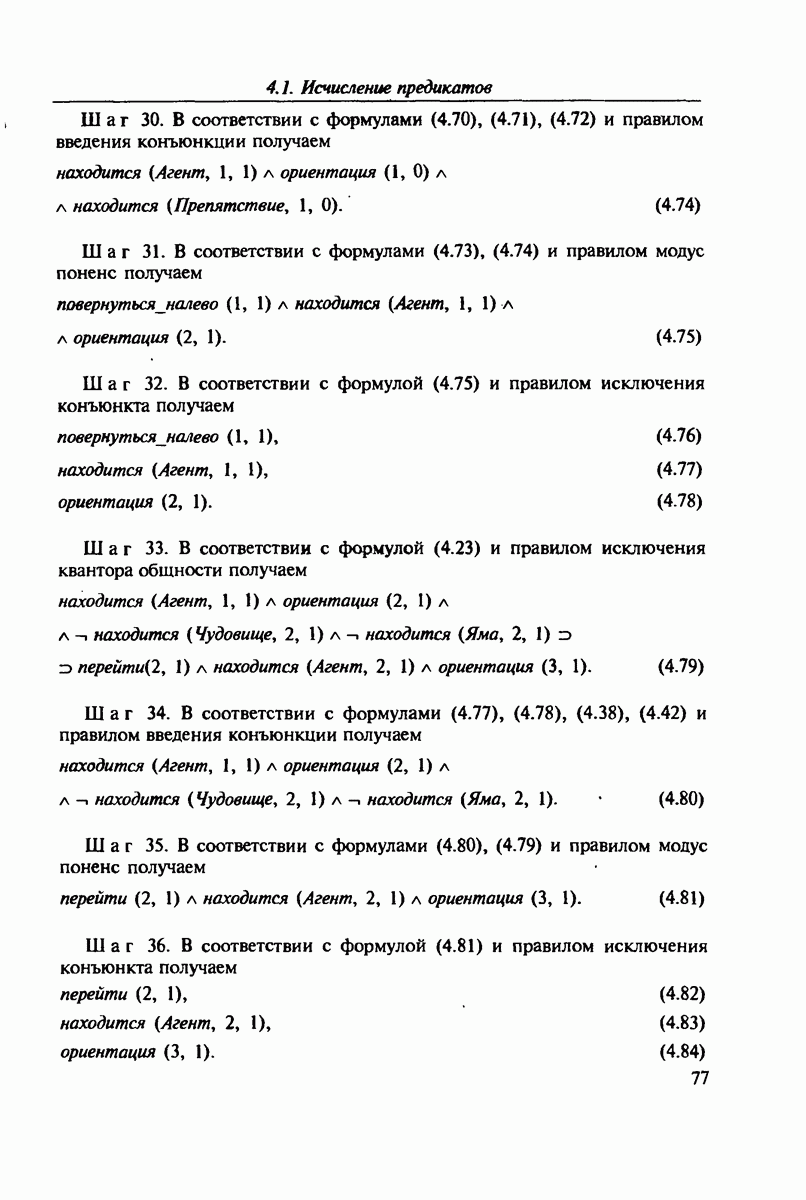 4.1. Исчисление предикатов

Шаг 30. В соответствии с формулами (4.70), (4.71), (4.72) и правилом введения конъюнкции получаем

находится (Агент, 1, 1) $\wedge$ ориентация (1, 0) $\wedge$

$\wedge$ находится (Препятствие, 1, 0). (4.74)

Шаг 31. В соответствии с формулами (4.73), (4.74) и правилом модус поненс получаем

повернуться_налево (1, 1) $\wedge$ находится (Агент, 1, 1) $\wedge$

$\wedge$ ориентация (2, 1). (4.75)

Шаг 32. В соответствии с формулой (4.75) и правилом исключения конъюнкта получаем

повернуться_налево (1, 1), (4.76)

находится (Агент, 1, 1), (4.77)

ориентация (2, 1). (4.78)

Шаг 33. В соответствии с формулой (4.23) и правилом исключения квантора общности получаем

находится (Агент, 1, 1) $\wedge$ ориентация (2, 1) $\wedge$

$\wedge \neg$ находится (Чудовище, 2, 1) $\wedge \neg$ находится (Яма, 2, 1) $\supset$

$\supset$ перейти(2, 1) $\wedge$ находится (Агент, 2, 1) $\wedge$ ориентация (3, 1). (4.79)

Шаг 34. В соответствии с формулами (4.77), (4.78), (4.38), (4.42) и правилом введения конъюнкции получаем

находится (Агент, 1, 1) $\wedge$ ориентация (2, 1) $\wedge$

$\wedge \neg$ находится (Чудовище, 2, 1) $\wedge \neg$ находится (Яма, 2, 1). (4.80)

Шаг 35. В соответствии с формулами (4.80), (4.79) и правилом модус поненс получаем

перейти (2, 1) $\wedge$ находится (Агент, 2, 1) $\wedge$ ориентация (3, 1). (4.81)

Шаг 36. В соответствии с формулой (4.81) и правилом исключения конъюнкта получаем

перейти (2, 1), (4.82)

находится (Агент, 2, 1), (4.83)

ориентация (3, 1). (4.84)

77